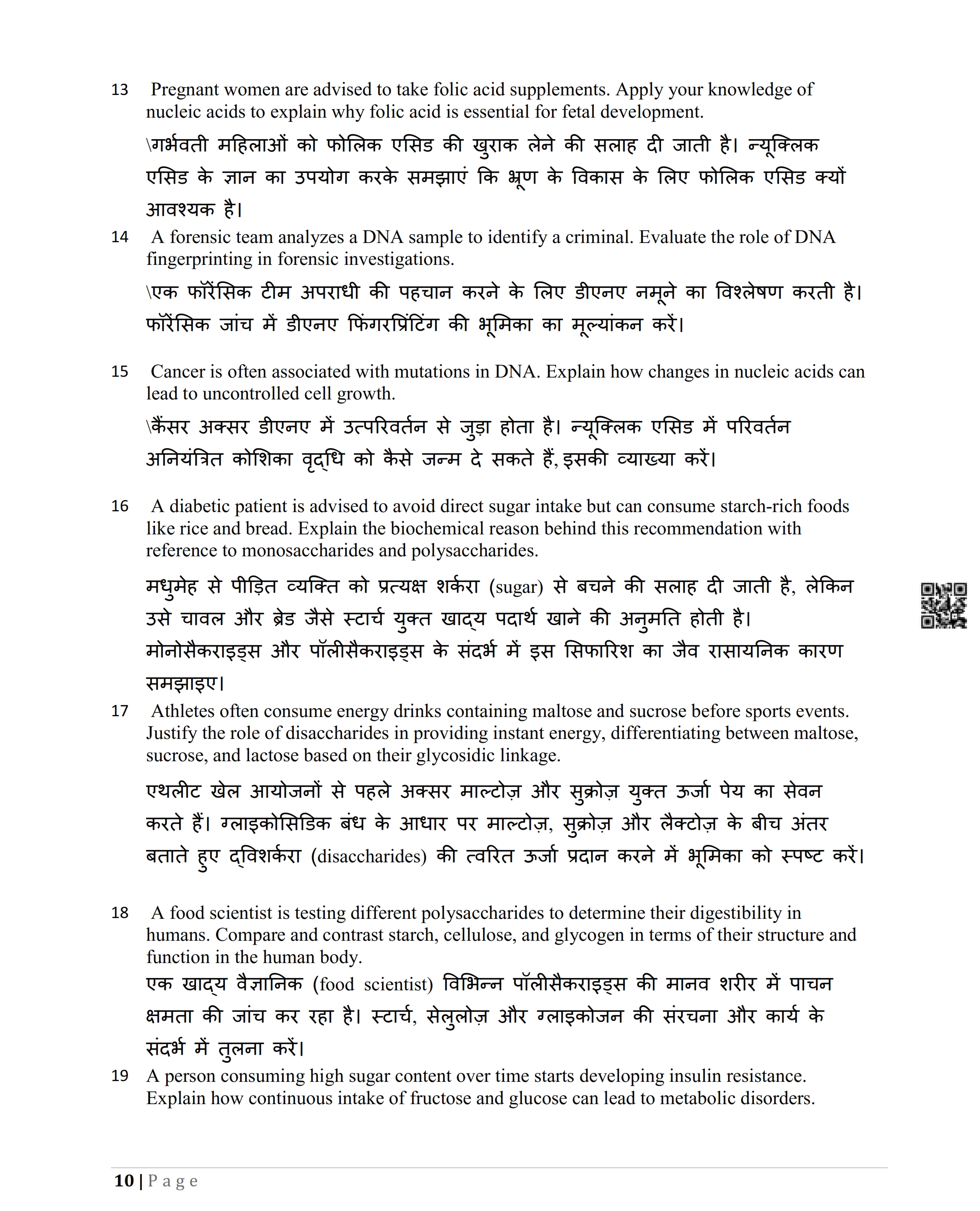 13 Pregnant women are advised to take folic acid supplements. Apply your knowledge of nucleic acids to explain why folic acid is essential for fetal development.

\गर्भवती महिलाओं को फोलिक एसिड की खुराक लेने की सलाह दी जाती है। न्यूक्लिक एसिड के ज्ञान का उपयोग करके समझाएं कि भ्रूण के विकास के लिए फोलिक एसिड क्यों आवश्यक है।

14 A forensic team analyzes a DNA sample to identify a criminal. Evaluate the role of DNA fingerprinting in forensic investigations.

\एक फॉरेंसिक टीम अपराधी की पहचान करने के लिए डीएनए नमूने का विश्लेषण करती है। फॉरेंसिक जांच में डीएनए फिंगरप्रिंटिंग की भूमिका का मूल्यांकन करें।

15 Cancer is often associated with mutations in DNA. Explain how changes in nucleic acids can lead to uncontrolled cell growth.

\कैंसर अक्सर डीएनए में उत्परिवर्तन से जुड़ा होता है। न्यूक्लिक एसिड में परिवर्तन अनियंत्रित कोशिका वृद्धि को कैसे जन्म दे सकते हैं, इसकी व्याख्या करें।

16 A diabetic patient is advised to avoid direct sugar intake but can consume starch-rich foods like rice and bread. Explain the biochemical reason behind this recommendation with reference to monosaccharides and polysaccharides.

मधुमेह से पीड़ित व्यक्ति को प्रत्यक्ष शर्करा (sugar) से बचने की सलाह दी जाती है, लेकिन उसे चावल और ब्रेड जैसे स्टार्च युक्त खाद्य पदार्थ खाने की अनुमति होती है। मोनोसैकराइड्स और पॉलीसैकराइड्स के संदर्भ में इस सिफारिश का जैव रासायनिक कारण समझाइए।

17 Athletes often consume energy drinks containing maltose and sucrose before sports events. Justify the role of disaccharides in providing instant energy, differentiating between maltose, sucrose, and lactose based on their glycosidic linkage.

एथलीट खेल आयोजनों से पहले अक्सर माल्टोज़ और सुक्रोज़ युक्त ऊर्जा पेय का सेवन करते हैं। ग्लाइकोसिडिक बंध के आधार पर माल्टोज़, सुक्रोज़ और लैक्टोज़ के बीच अंतर बताते हुए द्विशर्करा (disaccharides) की त्वरित ऊर्जा प्रदान करने में भूमिका को स्पष्ट करें।

18 A food scientist is testing different polysaccharides to determine their digestibility in humans. Compare and contrast starch, cellulose, and glycogen in terms of their structure and function in the human body.

एक खाद्य वैज्ञानिक (food scientist) विभिन्न पॉलीसैकराइड्स की मानव शरीर में पाचन क्षमता की जांच कर रहा है। स्टार्च, सेलुलोज़ और ग्लाइकोजन की संरचना और कार्य के संदर्भ में तुलना करें।

19 A person consuming high sugar content over time starts developing insulin resistance. Explain how continuous intake of fructose and glucose can lead to metabolic disorders.

10 | Page